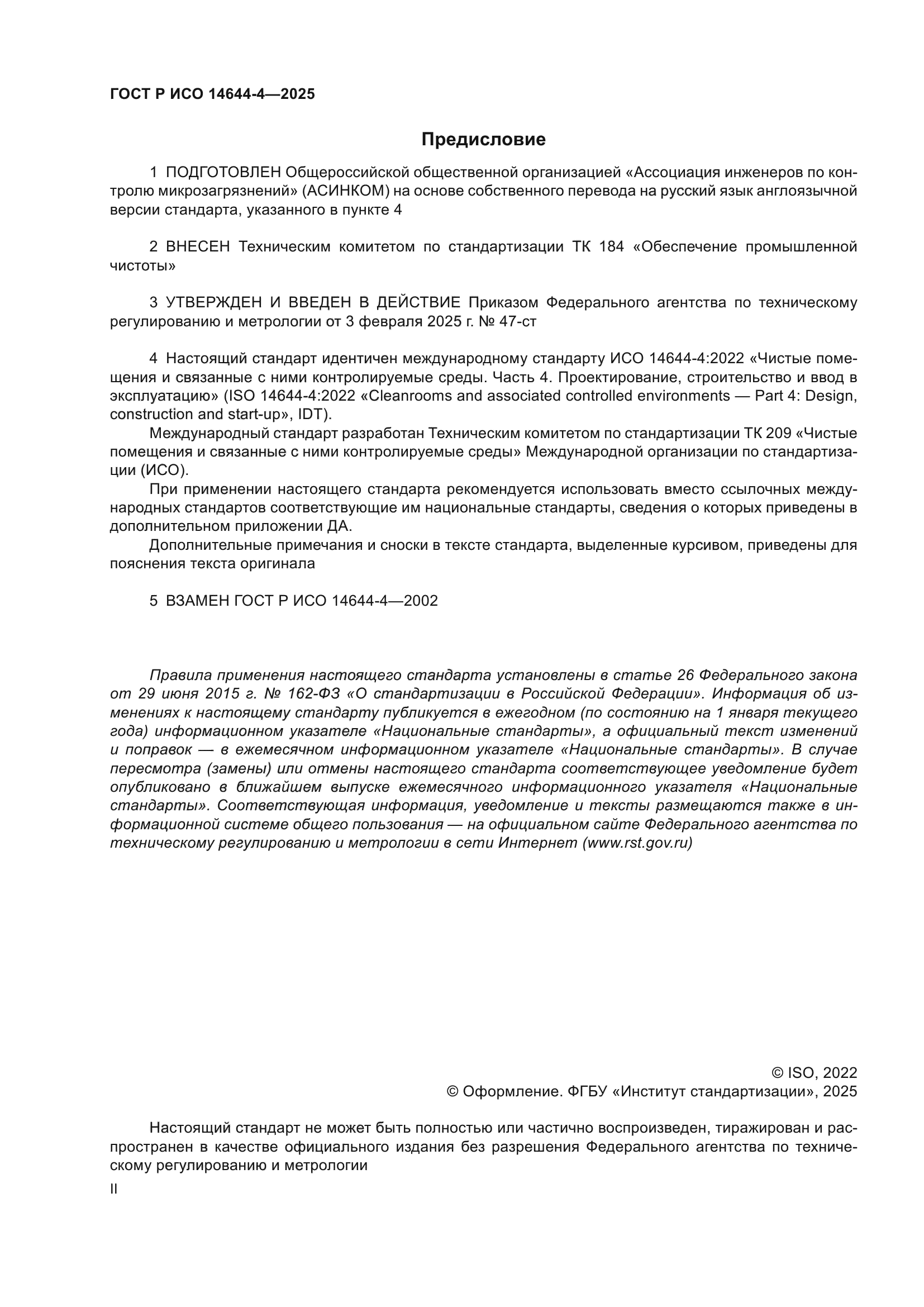 ГОСТ Р ИСО 14644-4—2025

Предисловие

1 ПОДГОТОВЛЕН Общероссийской общественной организацией «Ассоциация инженеров по контролю микрозагрязнений» (АСИНКОМ) на основе собственного перевода на русский язык англоязычной версии стандарта, указанного в пункте 4

2 ВНЕСЕН Техническим комитетом по стандартизации ТК 184 «Обеспечение промышленной чистоты»

3 УТВЕРЖДЕН И ВВЕДЕН В ДЕЙСТВИЕ Приказом Федерального агентства по техническому регулированию и метрологии от 3 февраля 2025 г. № 47-ст

4 Настоящий стандарт идентичен международному стандарту ИСО 14644-4:2022 «Чистые помещения и связанные с ними контролируемые среды. Часть 4. Проектирование, строительство и ввод в эксплуатацию» (ISO 14644-4:2022 «Cleanrooms and associated controlled environments — Part 4: Design, construction and start-up», IDT).

Международный стандарт разработан Техническим комитетом по стандартизации ТК 209 «Чистые помещения и связанные с ними контролируемые среды» Международной организации по стандартизации (ИСО).

При применении настоящего стандарта рекомендуется использовать вместо ссылочных международных стандартов соответствующие им национальные стандарты, сведения о которых приведены в дополнительном приложении ДА.

Дополнительные примечания и сноски в тексте стандарта, выделенные курсивом, приведены для пояснения текста оригинала

5 ВЗАМЕН ГОСТ Р ИСО 14644-4—2002

Правила применения настоящего стандарта установлены в статье 26 Федерального закона от 29 июня 2015 г. № 162-ФЗ «О стандартизации в Российской Федерации». Информация об изменениях к настоящему стандарту публикуется в ежегодном (по состоянию на 1 января текущего года) информационном указателе «Национальные стандарты», а официальный текст изменений и поправок — в ежемесячном информационном указателе «Национальные стандарты». В случае пересмотра (замены) или отмены настоящего стандарта соответствующее уведомление будет опубликовано в ближайшем выпуске ежемесячного информационного указателя «Национальные стандарты». Соответствующая информация, уведомление и тексты размещаются также в информационной системе общего пользования — на официальном сайте Федерального агентства по техническому регулированию и метрологии в сети Интернет (www.rst.gov.ru)

© ISO, 2022
© Оформление. ФГБУ «Институт стандартизации», 2025

Настоящий стандарт не может быть полностью или частично воспроизведен, тиражирован и распространен в качестве официального издания без разрешения Федерального агентства по техническому регулированию и метрологии

II